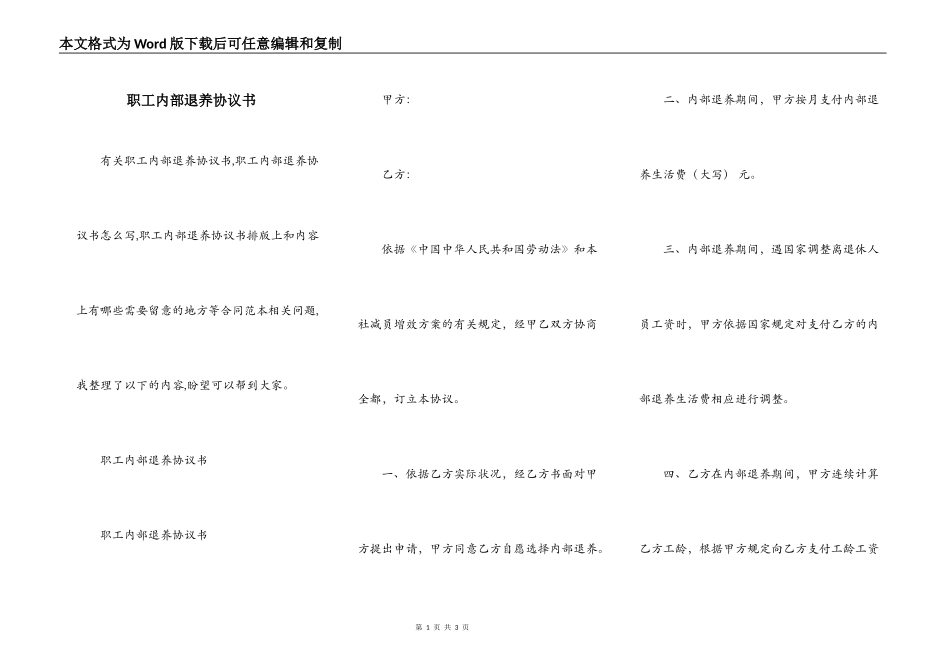 本文格式为Word版下载后可任意编辑和复制

职工内部退养协议书

有关职工内部退养协议书,职工内部退养协议书怎么写,职工内部退养协议书排版上和内容上有哪些需要留意的地方等合同范本相关问题,我整理了以下的内容,盼望可以帮到大家。

职工内部退养协议书

职工内部退养协议书

甲方:

乙方:

依据《中国中华人民共和国劳动法》和本社减员增效方案的有关规定，经甲乙双方协商全都，订立本协议。

一、依据乙方实际状况，经乙方书面对甲方提出申请，甲方同意乙方自愿选择内部退养。

二、内部退养期间，甲方按月支付内部退养生活费（大写） 元。

三、内部退养期间，遇国家调整离退休人员工资时，甲方依据国家规定对支付乙方的内部退养生活费相应进行调整。

四、乙方在内部退养期间，甲方连续计算乙方工龄，根据甲方规定向乙方支付工龄工资

第 1 页 共 3 页